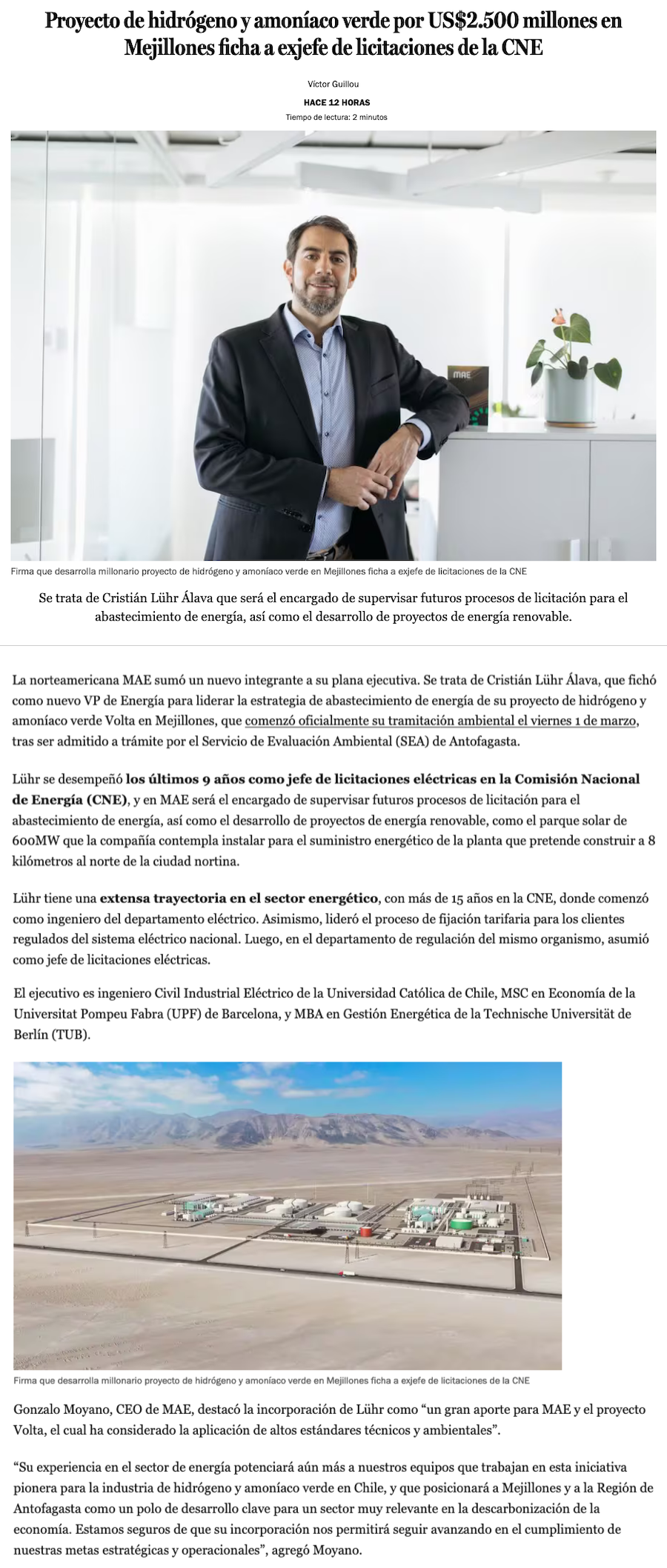 Proyecto de hidrógeno y amoníaco verde por US$2.500 millones en Mejillones ficha a exjefe de licitaciones de la CNE

Víctor Guillou

HACE 12 HORAS

Tiempo de lectura: 2 minutos

MAE

Firma que desarrolla millonario proyecto de hidrógeno y amoníaco verde en Mejillones ficha a exjefe de licitaciones de la CNE

Se trata de Cristián Lühr Álava que será el encargado de supervisar futuros procesos de licitación para el abastecimiento de energía, así como el desarrollo de proyectos de energía renovable.

La norteamericana MAE sumó un nuevo integrante a su plana ejecutiva. Se trata de Cristián Lühr Álava, que fichó como nuevo VP de Energía para liderar la estrategia de abastecimiento de energía de su proyecto de hidrógeno y amoníaco verde Volta en Mejillones, que comenzó oficialmente su tramitación ambiental el viernes 1 de marzo, tras ser admitido a trámite por el Servicio de Evaluación Ambiental (SEA) de Antofagasta.

Lühr se desempeñó los últimos 9 años como jefe de licitaciones eléctricas en la Comisión Nacional de Energía (CNE), y en MAE será el encargado de supervisar futuros procesos de licitación para el abastecimiento de energía, así como el desarrollo de proyectos de energía renovable, como el parque solar de 600MW que la compañía contempla instalar para el suministro energético de la planta que pretende construir a 8 kilómetros al norte de la ciudad nortina.

Lühr tiene una extensa trayectoria en el sector energético, con más de 15 años en la CNE, donde comenzó como ingeniero del departamento eléctrico. Asimismo, lideró el proceso de fijación tarifaria para los clientes regulados del sistema eléctrico nacional. Luego, en el departamento de regulación del mismo organismo, asumió como jefe de licitaciones eléctricas.

El ejecutivo es ingeniero Civil Industrial Eléctrico de la Universidad Católica de Chile, MSC en Economía de la Universitat Pompeu Fabra (UPF) de Barcelona, y MBA en Gestión Energética de la Technische Universität de Berlín (TUB).

Firma que desarrolla millonario proyecto de hidrógeno y amoníaco verde en Mejillones ficha a exjefe de licitaciones de la CNE

Gonzalo Moyano, CEO de MAE, destacó la incorporación de Lühr como “un gran aporte para MAE y el proyecto Volta, el cual ha considerado la aplicación de altos estándares técnicos y ambientales”.

“Su experiencia en el sector de energía potenciará aún más a nuestros equipos que trabajan en esta iniciativa pionera para la industria de hidrógeno y amoníaco verde en Chile, y que posicionará a Mejillones y a la Región de Antofagasta como un polo de desarrollo clave para un sector muy relevante en la descarbonización de la economía. Estamos seguros de que su incorporación nos permitirá seguir avanzando en el cumplimiento de nuestras metas estratégicas y operacionales”, agregó Moyano.